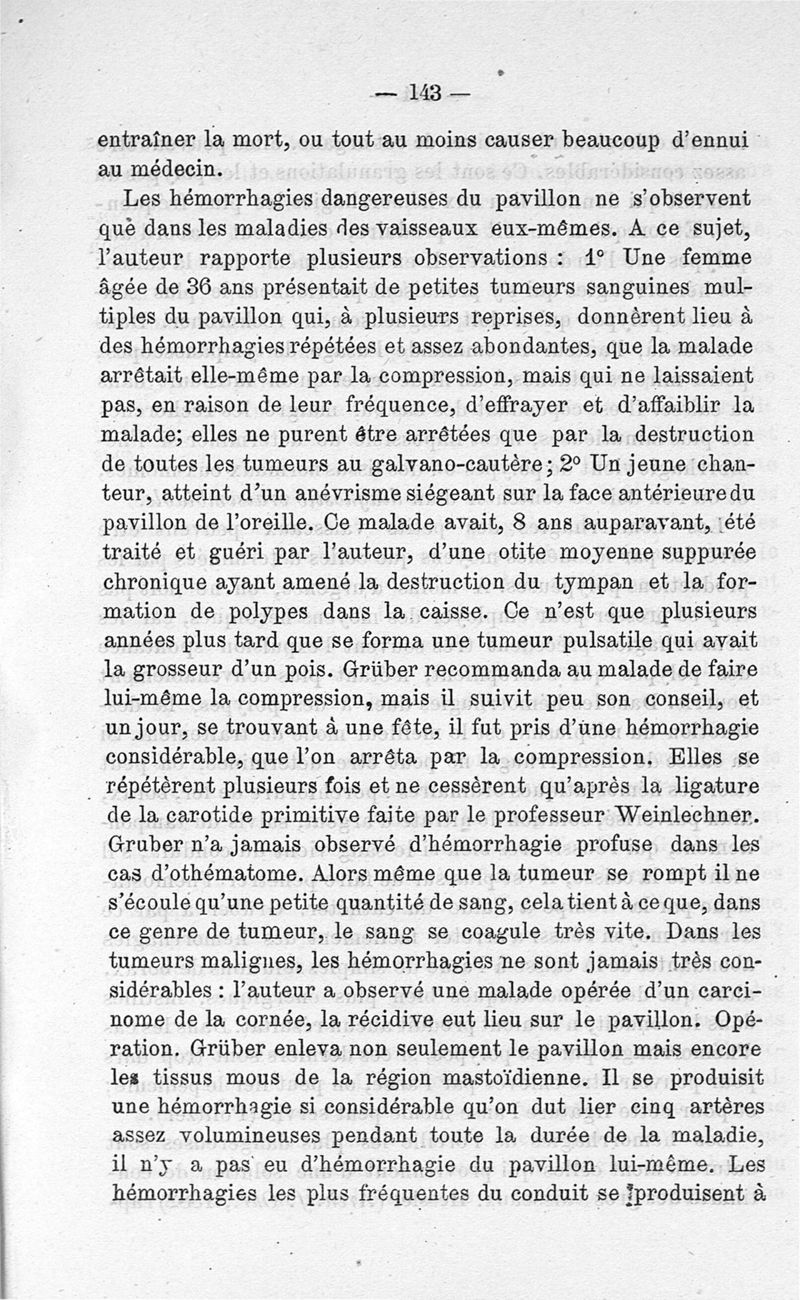 — 143 —

entraîner la mort, ou tout au moins causer beaucoup d'ennui au médecin.

Les hémorrhagies dangereuses du pavillon ne s'observent que dans les maladies des vaisseaux eux-mêmes. A ce sujet, l'auteur rapporte plusieurs observations : 1° Une femme âgée de 36 ans présentait de petites tumeurs sanguines multiples du pavillon qui, à plusieurs reprises, donnèrent lieu à des hémorrhagies répétées et assez abondantes, que la malade arrêtait elle-même par la compression, mais qui ne laissaient pas, en raison de leur fréquence, d'effrayer et d'affaiblir la malade; elles ne purent être arrêtées que par la destruction de toutes les tumeurs au galvano-cautère; 2° Un jeune chanteur, atteint d'un anévrisme siégeant sur la face antérieure du pavillon de l'oreille. Ce malade avait, 8 ans auparavant, été traité et guéri par l'auteur, d'une otite moyenne suppurée chronique ayant amené la destruction du tympan et la formation de polypes dans la caisse. Ce n'est que plusieurs années plus tard que se forma une tumeur pulsatile qui avait la grosseur d'un pois. Grüber recommanda au malade de faire lui-même la compression, mais il suivit peu son conseil, et un jour, se trouvant à une fête, il fut pris d'une hémorrhagie considérable, que l'on arrêta par la compression. Elles se répétèrent plusieurs fois et ne cessèrent qu'après la ligature de la carotide primitive faite par le professeur Weinlechner. Gruber n'a jamais observé d'hémorrhagie profuse dans les cas d'othématome. Alors même que la tumeur se rompt il ne s'écoule qu'une petite quantité de sang, cela tient à ce que, dans ce genre de tumeur, le sang se coagule très vite. Dans les tumeurs malignes, les hémorrhagies ne sont jamais très considérables : l'auteur a observé une malade opérée d'un carcinome de la cornée, la récidive eut lieu sur le pavillon. Opération. Grüber enleva non seulement le pavillon mais encore les tissus mous de la région mastoïdienne. Il se produisit une hémorrhagie si considérable qu'on dut lier cinq artères assez volumineuses pendant toute la durée de la maladie, il n'y a pas eu d'hémorrhagie du pavillon lui-même. Les hémorrhagies les plus fréquentes du conduit se produisent à